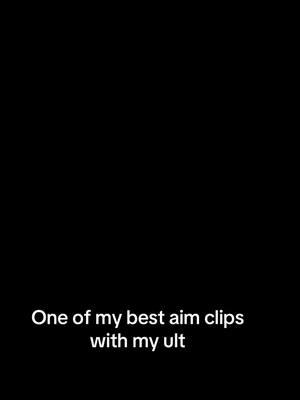 One of my best aim clips with my ult